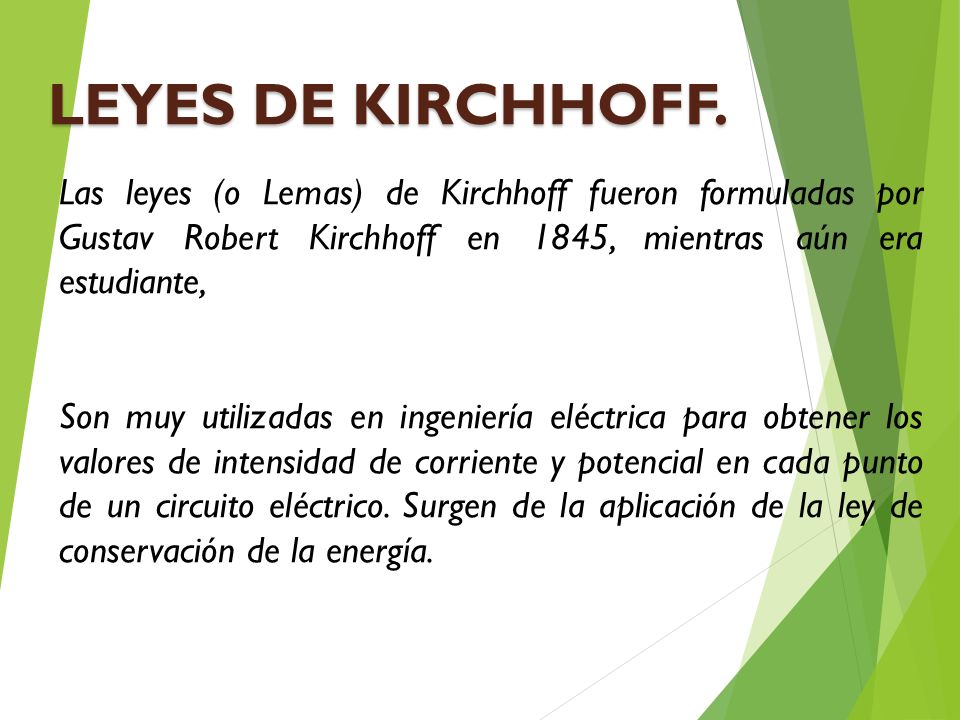 LEYES DE KIRCHHOFF.

Las leyes (o Lemas) de Kirchhoff fueron formuladas por Gustav Robert Kirchhoff en 1845, mientras aún era estudiante,

Son muy utilizadas en ingeniería eléctrica para obtener los valores de intensidad de corriente y potencial en cada punto de un circuito eléctrico. Surgen de la aplicación de la ley de conservación de la energía.